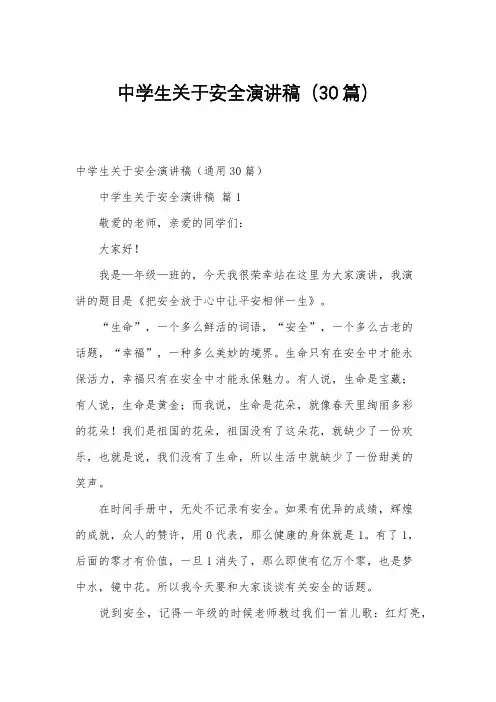 中学生关于安全演讲稿（30篇）

中学生关于安全演讲稿（通用30篇）

中学生关于安全演讲稿 篇1

敬爱的老师，亲爱的同学们：

大家好！

我是一年级一班的，今天我很荣幸站在这里为大家演讲，我演讲的题目是《把安全放于心中让平安相伴一生》。

“生命”，一个多么鲜活的词语，“安全”，一个多么古老的话题，“幸福”，一种多么美妙的境界。生命只有在安全中才能永保活力，幸福只有在安全中才能永保魅力。有人说，生命是宝藏；有人说，生命是黄金；而我说，生命是花朵，就像春天里绚丽多彩的花朵！我们是祖国的花朵，祖国没有了这朵花，就缺少了一份欢乐，也就是说，我们没有了生命，所以生活中就缺少了一份甜美的笑声。

在时间手册中，无处不记录有安全。如果有优异的成绩，辉煌的成就，众人的赞许，用0代表，那么健康的身体就是1。有了1，后面的零才有价值，一旦1消失了，那么即使有亿万个零，也是梦中水，镜中花。所以我今天要和大家谈谈有关安全的话题。

说到安全，记得一年级的时候老师教过我们一首儿歌：红灯亮，